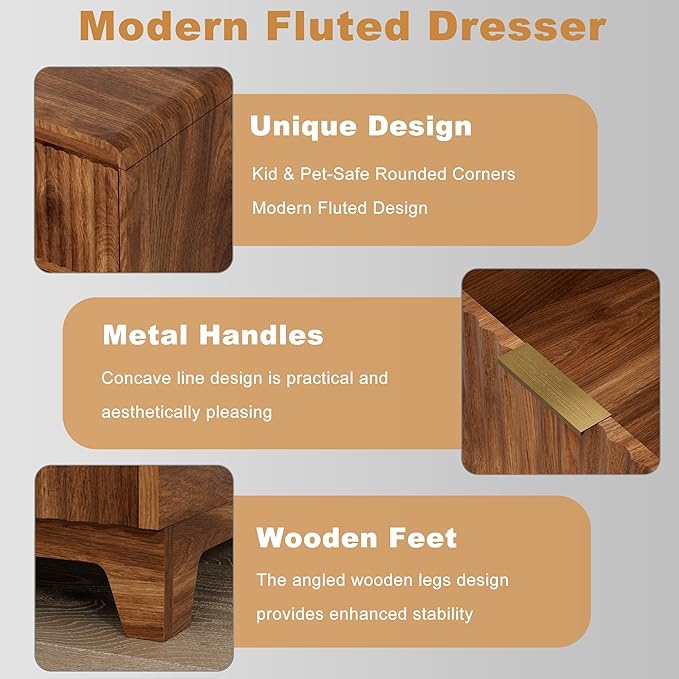 Modern Fluted Dresser

Unique Design

Kid & Pet-Safe Rounded Corners

Modern Fluted Design

Metal Handles

Concave line design is practical and aesthetically pleasing

Wooden Feet

The angled wooden legs design provides enhanced stability